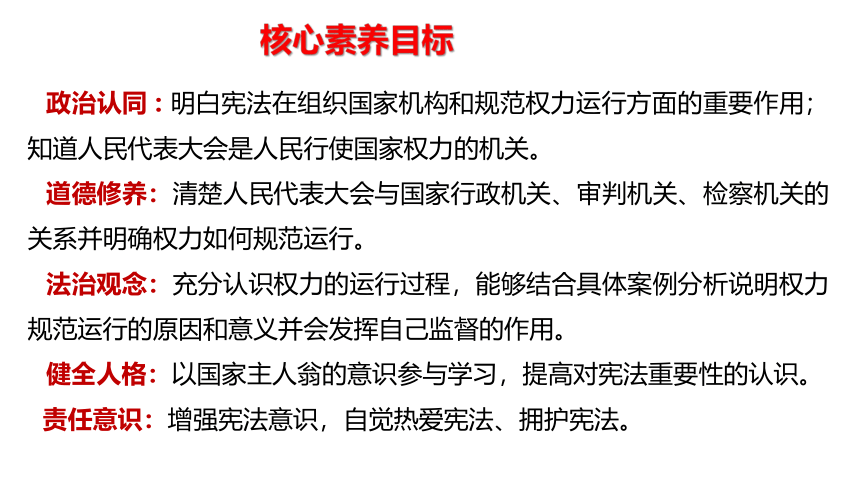 核心素养目标

政治认同：明白宪法在组织国家机构和规范权力运行方面的重要作用；知道人民代表大会是人民行使国家权力的机关。

道德修养：清楚人民代表大会与国家行政机关、审判机关、检察机关的关系并明确权力如何规范运行。

法治观念：充分认识权力的运行过程，能够结合具体案例分析说明权力规范运行的原因和意义并会发挥自己监督的作用。

健全人格：以国家主人翁的意识参与学习，提高对宪法重要性的认识。

责任意识：增强宪法意识，自觉热爱宪法、拥护宪法。